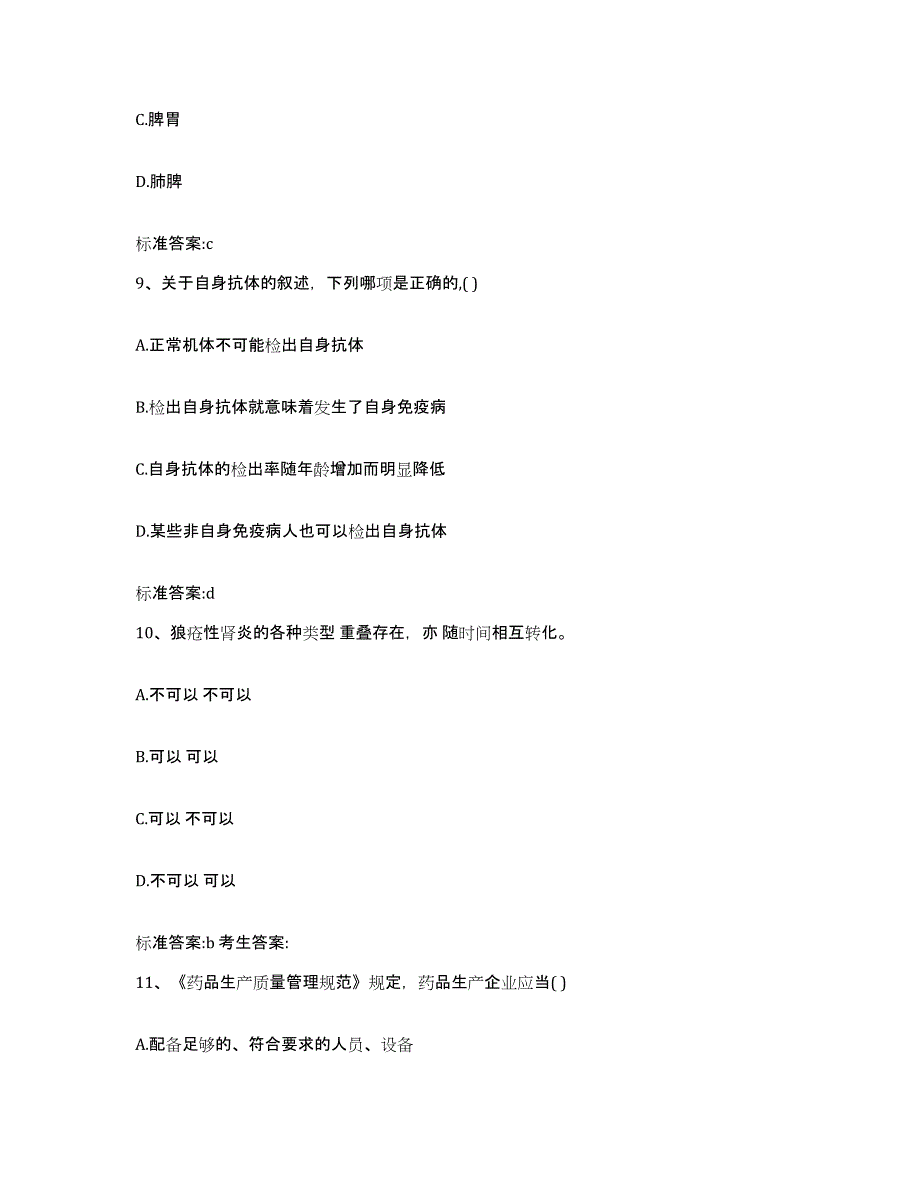 C.脾胃

D.肺脾

标准答案:c

9、关于自身抗体的叙述，下列哪项是正确的,( )

A.正常机体不可能检出自身抗体

B.检出自身抗体就意味着发生了自身免疫病

C.自身抗体的检出率随年龄增加而明显降低

D.某些非自身免疫病人也可以检出自身抗体

标准答案:d

10、狼疮性肾炎的各种类型 重叠存在，亦 随时间相互转化。

A.不可以 不可以

B.可以 可以

C.可以 不可以

D.不可以 可以

标准答案:b 考生答案:

11、《药品生产质量管理规范》规定，药品生产企业应当( )

A.配备足够的、符合要求的人员、设备